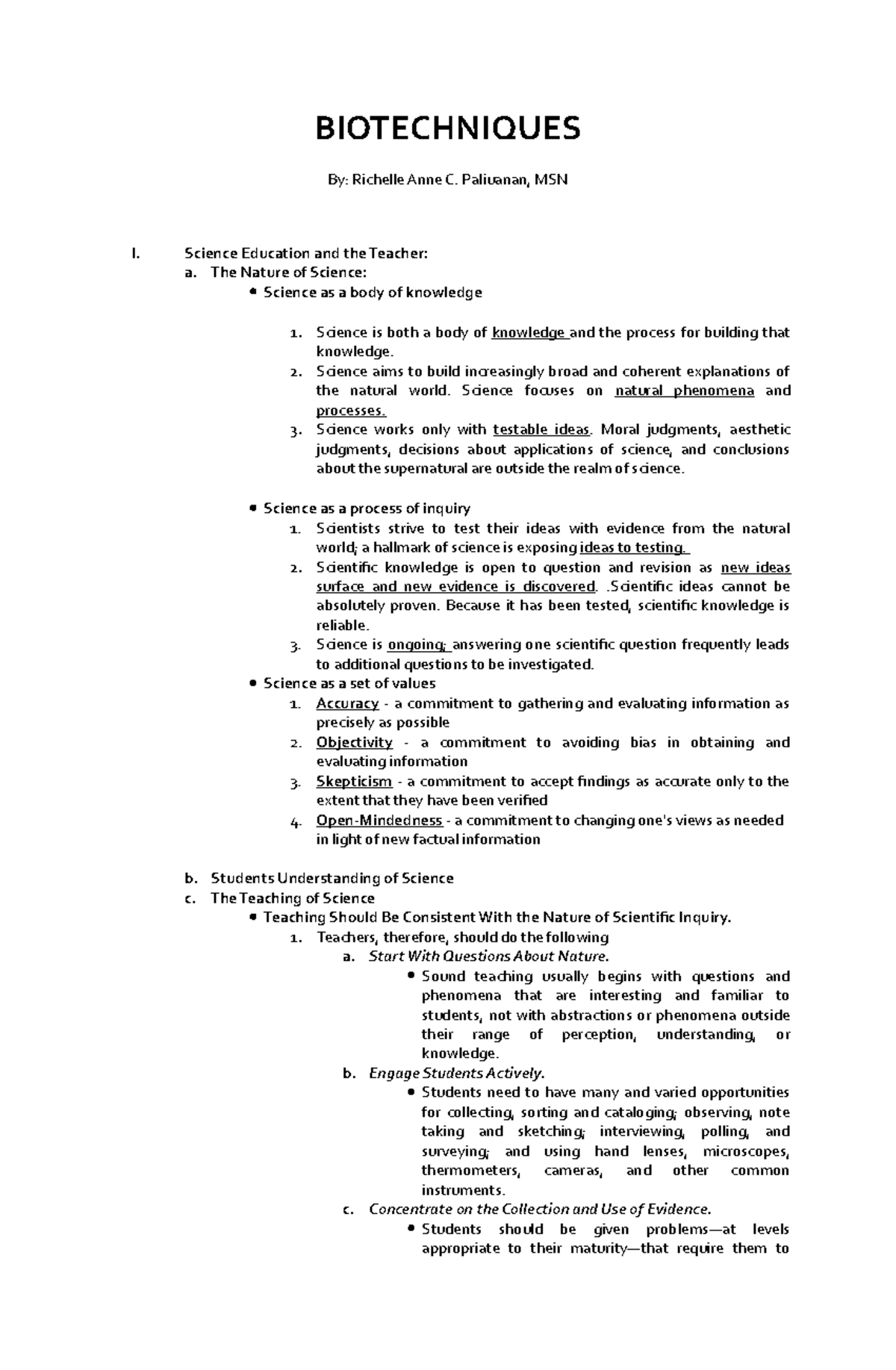 BIOTECHNIQUES

By: Richelle Anne C. Paliuanan, MSN

I. Science Education and the Teacher:

a. The Nature of Science:

• Science as a body of knowledge

1. Science is both a body of knowledge and the process for building that knowledge.
2. Science aims to build increasingly broad and coherent explanations of the natural world. Science focuses on natural phenomena and processes.
3. Science works only with testable ideas. Moral judgments, aesthetic judgments, decisions about applications of science, and conclusions about the supernatural are outside the realm of science.

• Science as a process of inquiry

1. Scientists strive to test their ideas with evidence from the natural world; a hallmark of science is exposing ideas to testing.
2. Scientific knowledge is open to question and revision as new ideas surface and new evidence is discovered. .Scientific ideas cannot be absolutely proven. Because it has been tested, scientific knowledge is reliable.
3. Science is ongoing; answering one scientific question frequently leads to additional questions to be investigated.

• Science as a set of values

1. Accuracy - a commitment to gathering and evaluating information as precisely as possible
2. Objectivity - a commitment to avoiding bias in obtaining and evaluating information
3. Skepticism - a commitment to accept findings as accurate only to the extent that they have been verified
4. Open-Mindedness - a commitment to changing one's views as needed in light of new factual information

b. Students Understanding of Science

c. The Teaching of Science

• Teaching Should Be Consistent With the Nature of Scientific Inquiry.

1. Teachers, therefore, should do the following

a. Start With Questions About Nature.

• Sound teaching usually begins with questions and phenomena that are interesting and familiar to students, not with abstractions or phenomena outside their range of perception, understanding, or knowledge.

b. Engage Students Actively.

• Students need to have many and varied opportunities for collecting, sorting and cataloging; observing, note taking and sketching; interviewing, polling, and surveying; and using hand lenses, microscopes, thermometers, cameras, and other common instruments.

c. Concentrate on the Collection and Use of Evidence.

• Students should be given problems—at levels appropriate to their maturity—that require them to